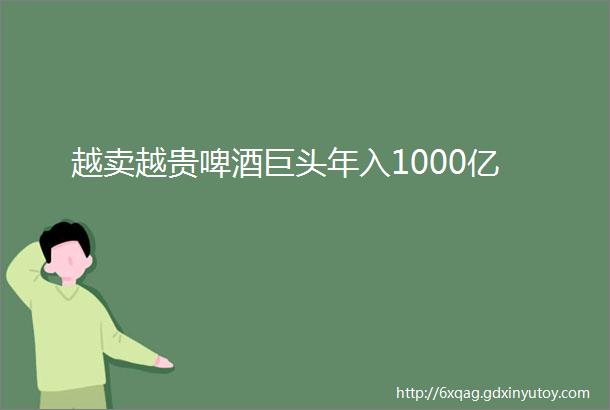 越卖越贵啤酒巨头年入1000亿

http://6xqag.gdxinyutoy.com